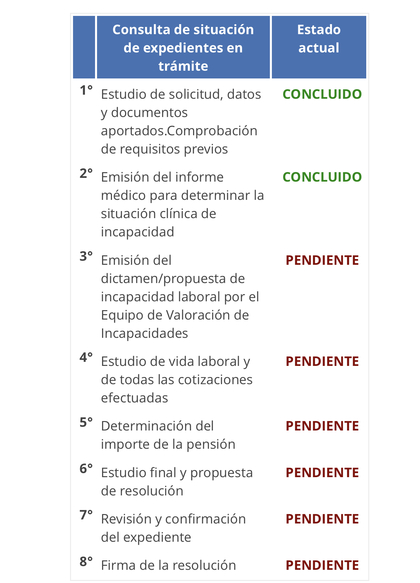 | | Consulta de situación de expedientes en trámite | Estado actual |
|---|---|---|
| 1° | Estudio de solicitud, datos y documentos aportados.Comprobación de requisitos previos | CONCLUIDO |
| 2° | Emisión del informe médico para determinar la situación clínica de incapacidad | CONCLUIDO |
| 3° | Emisión del dictamen/propuesta de incapacidad laboral por el Equipo de Valoración de Incapacidades | PENDIENTE |
| 4° | Estudio de vida laboral y de todas las cotizaciones efectuadas | PENDIENTE |
| 5° | Determinación del importe de la pensión | PENDIENTE |
| 6° | Estudio final y propuesta de resolución | PENDIENTE |
| 7° | Revisión y confirmación del expediente | PENDIENTE |
| 8° | Firma de la resolución | PENDIENTE |